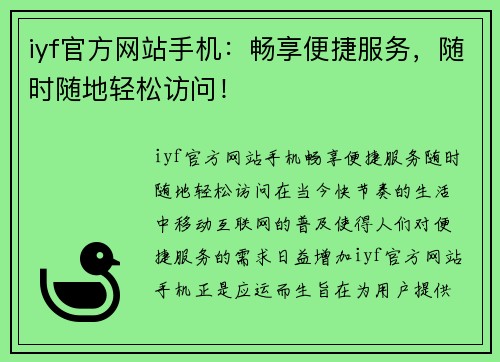 iyf官方网站手机：畅享便捷服务，随时随地轻松访问！

iyf官方网站手机畅享便捷服务随时随地轻松访问在当今快节奏的生活中移动互联网的普及使得人们对便捷服务的需求日益增加iyf官方网站手机正是应运而生旨在为用户提供